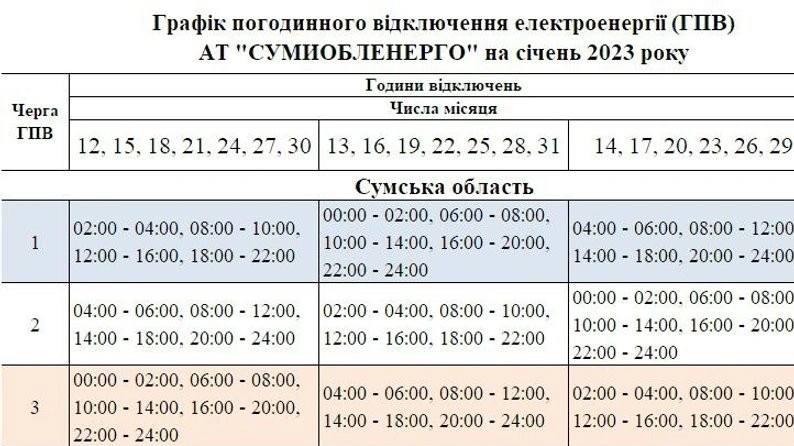 Графік погодинного відключення електроенергії (ГПВ)
АТ "СУМИОБЛЕНЕРГО" на січень 2023 року

| Черга ГПВ | Години відключень | | |
|---|---|---|---|
| | Числа місяця | | |
| | 12, 15, 18, 21, 24, 27, 30 | 13, 16, 19, 22, 25, 28, 31 | 14, 17, 20, 23, 26, 29 |
| Сумська область | | | |
| 1 | 02:00 - 04:00, 08:00 - 10:00, 12:00 - 16:00, 18:00 - 22:00 | 00:00 - 02:00, 06:00 - 08:00, 10:00 - 14:00, 16:00 - 20:00, 22:00 - 24:00 | 04:00 - 06:00, 08:00 - 12:00 14:00 - 18:00, 20:00 - 24:00 |
| 2 | 04:00 - 06:00, 08:00 - 12:00, 14:00 - 18:00, 20:00 - 24:00 | 02:00 - 04:00, 08:00 - 10:00, 12:00 - 16:00, 18:00 - 22:00 | 00:00 - 02:00, 06:00 - 08:00 10:00 - 14:00, 16:00 - 20:00 22:00 - 24:00 |
| 3 | 00:00 - 02:00, 06:00 - 08:00, 10:00 - 14:00, 16:00 - 20:00, 22:00 - 24:00 | 04:00 - 06:00, 08:00 - 12:00, 14:00 - 18:00, 20:00 - 24:00 | 02:00 - 04:00, 08:00 - 10:00 12:00 - 16:00, 18:00 - 22:00 |